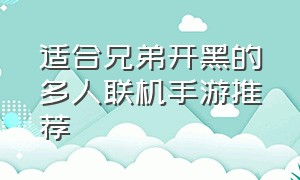 适合兄弟开黑的多人联机手游推荐